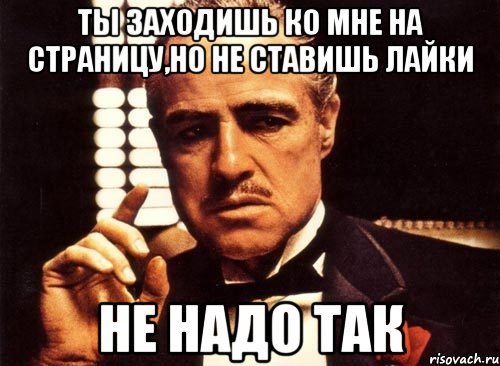 ТЫ ЗАХОДИШЬ КО МНЕ НА СТРАНИЦУ,НО НЕ СТАВИШЬ ЛАЙКИ

НЕ НАДО ТАК

risovach.ru